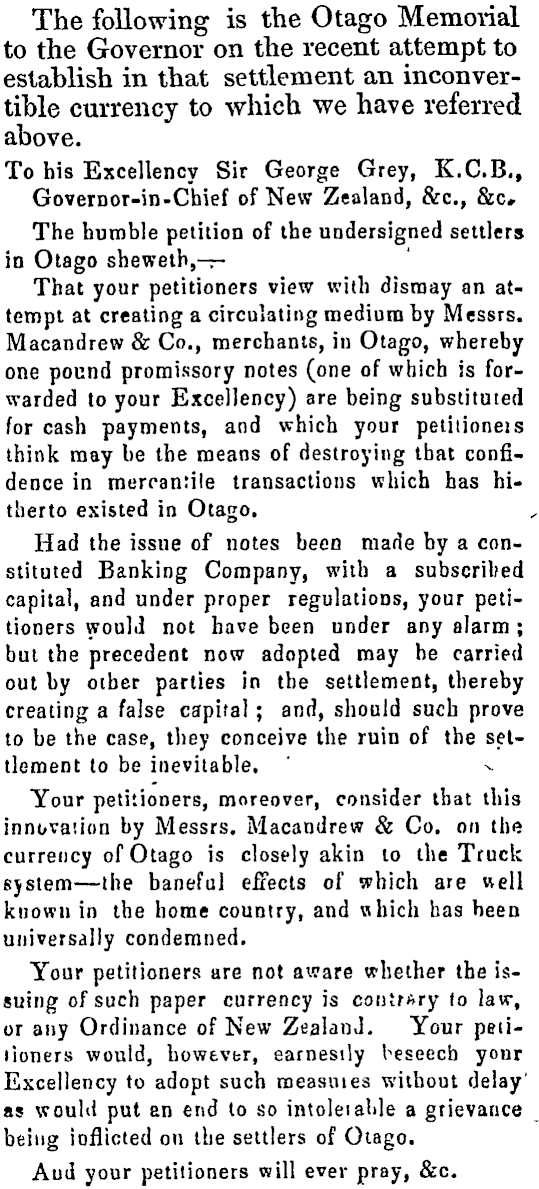 The following is the Otago Memorial to the Governor on the recent attempt to establish in that settlement an inconvertible currency to which we have referred above.

To his Excellency Sir George Grey, K.C.B., Governor-in-Chief of New Zealand, &c., &c.

The humble petition of the undersigned settlers in Otago sheweth,—

That your petitioners view with dismay an attempt at creating a circulating medium by Messrs. Macandrew & Co., merchants, in Otago, whereby one pound promissory notes (one of which is forwarded to your Excellency) are being substituted for cash payments, and which your petitioners think may be the means of destroying that confidence in mercantile transactions which has hitherto existed in Otago.

Had the issue of notes been made by a constituted Banking Company, with a subscribed capital, and under proper regulations, your petitioners would not have been under any alarm; but the precedent now adopted may be carried out by other parties in the settlement, thereby creating a false capital; and, should such prove to be the case, they conceive the ruin of the settlement to be inevitable.

Your petitioners, moreover, consider that this innovation by Messrs. Macandrew & Co. on the currency of Otago is closely akin to the Truck system—the baneful effects of which are well known in the home country, and which has been universally condemned.

Your petitioners are not aware whether the issuing of such paper currency is contrary to law, or any Ordinance of New Zealand. Your petitioners would, however, earnestly beseech your Excellency to adopt such measures without delay as would put an end to so intolerable a grievance being inflicted on the settlers of Otago.

And your petitioners will ever pray, &c.